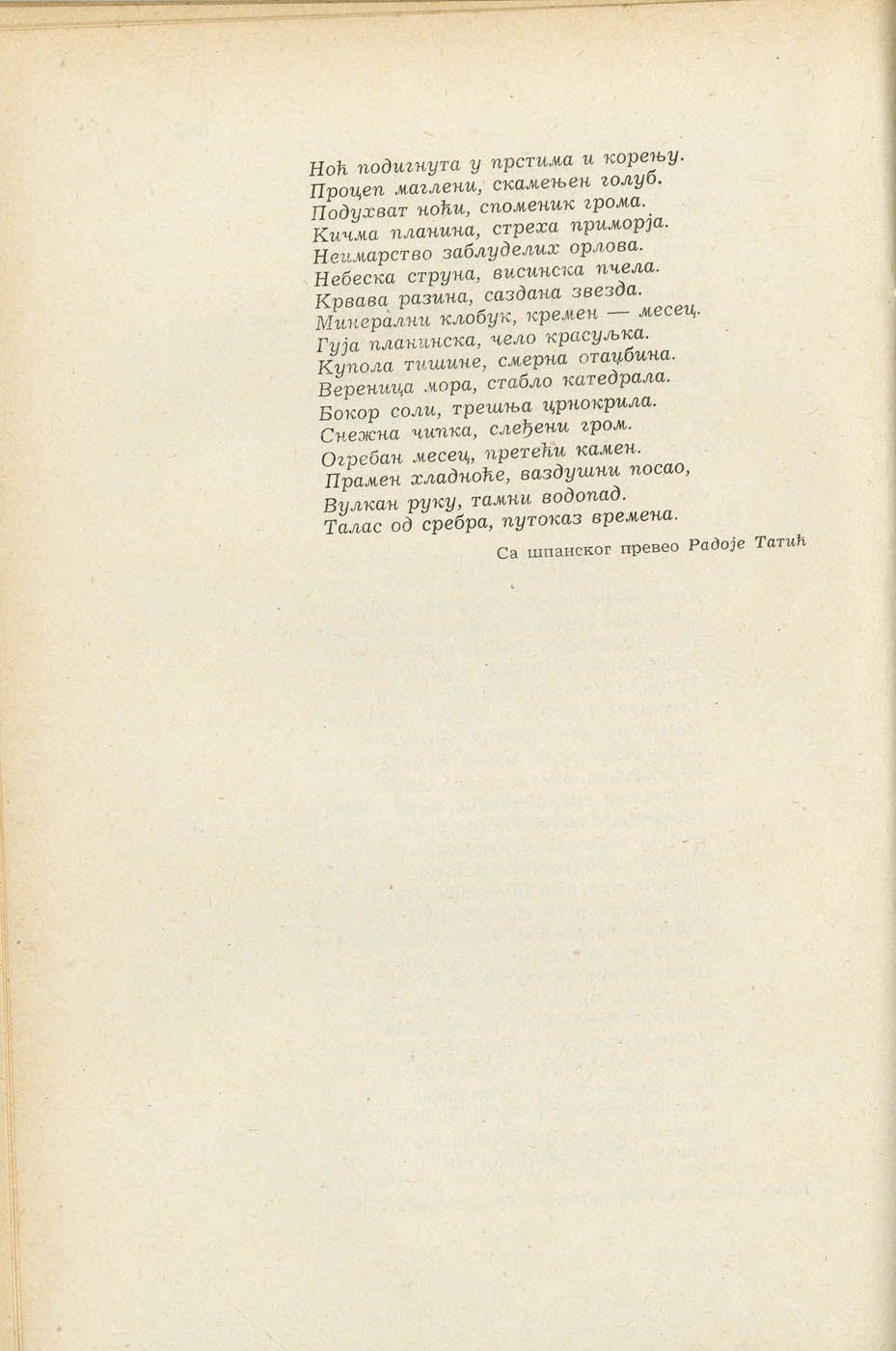 Ноћ подигнута у прстима и корењу.
Процеп маглени, скамењен голуб.
Подухват ноћи, споменик грома.
Кичма планина, стреха приморја.
Неимарство заблуделих орлова.
Небеска струна, висинска пчела.
Крвава разина, саздана звезда.
Минерални клобук, кремен — месец.
Гуја планинска, чело красуљка.
Купола тишине, смерна отаџбина.
Вереница мора, стабло катедрала.
Бокор соли, трешња црнокрила.
Снежна чипка, слеђени гром.
Огребан месец, претећи камен.
Прамен хладноће, ваздушни посао,
Вулкан руку, тамни водопад.
Талас од сребра, путоказ времена.

Са шпанског превео Радоје Татић